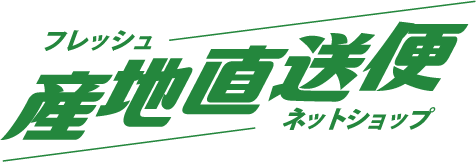 フレッシュ
産地直送便
ネットショップ